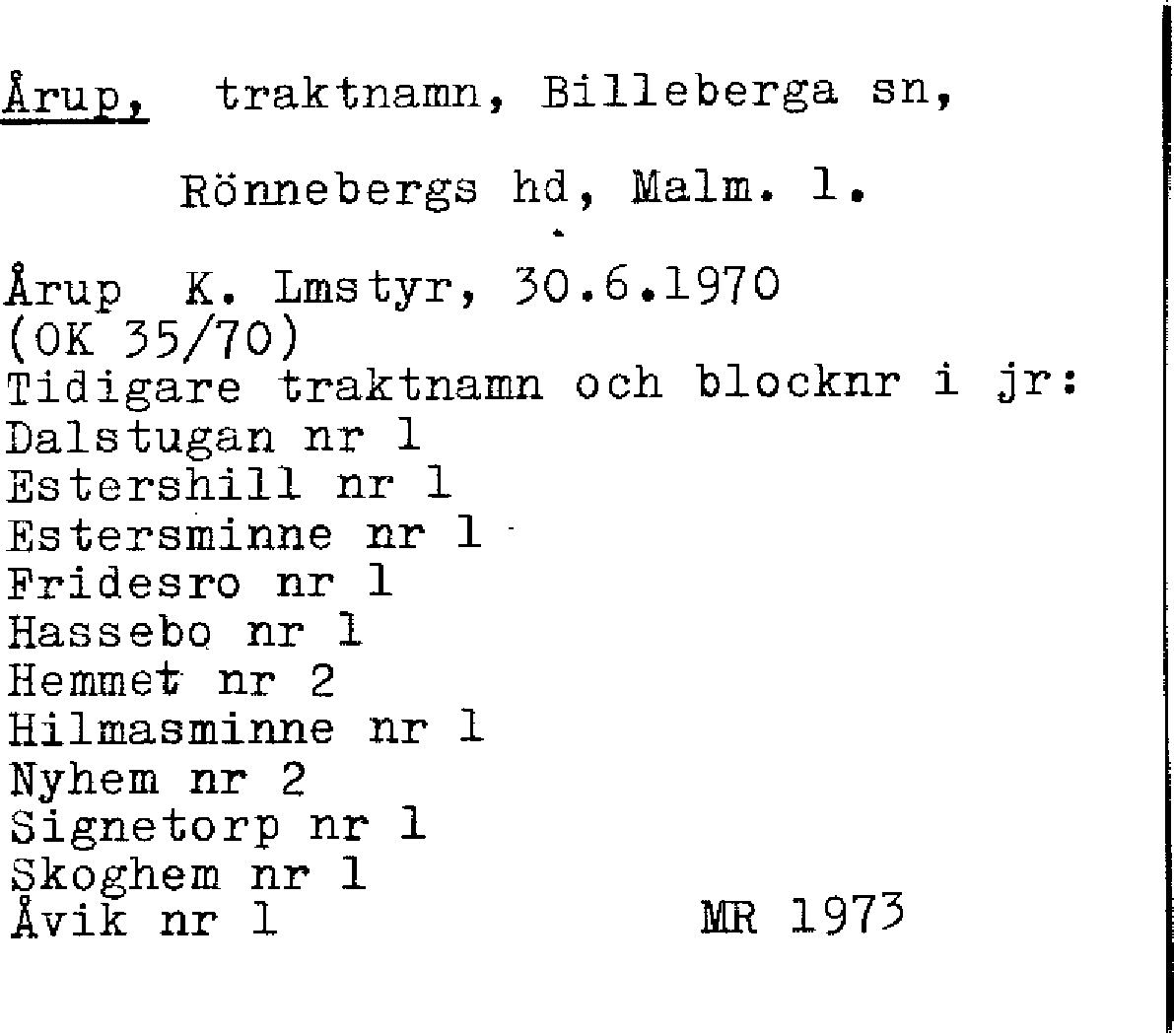 Årup, traktnamn, Billeberga sn,

Rönnebergs hd, Malm. l.

Årup K. Lmstyr, 30.6.1970
(OK 35/70)
Tidigare traktnamn och blocknr i jr:
Dalstugan nr 1
Estershill nr 1
Estersminne nr 1
Fridesro nr 1
Hassebo nr 1
Hemmet nr 2
Hilmasminne nr 1
Nyhem nr 2
Signetorp nr 1
Skoghem nr 1
Åvik nr 1

MR 1973